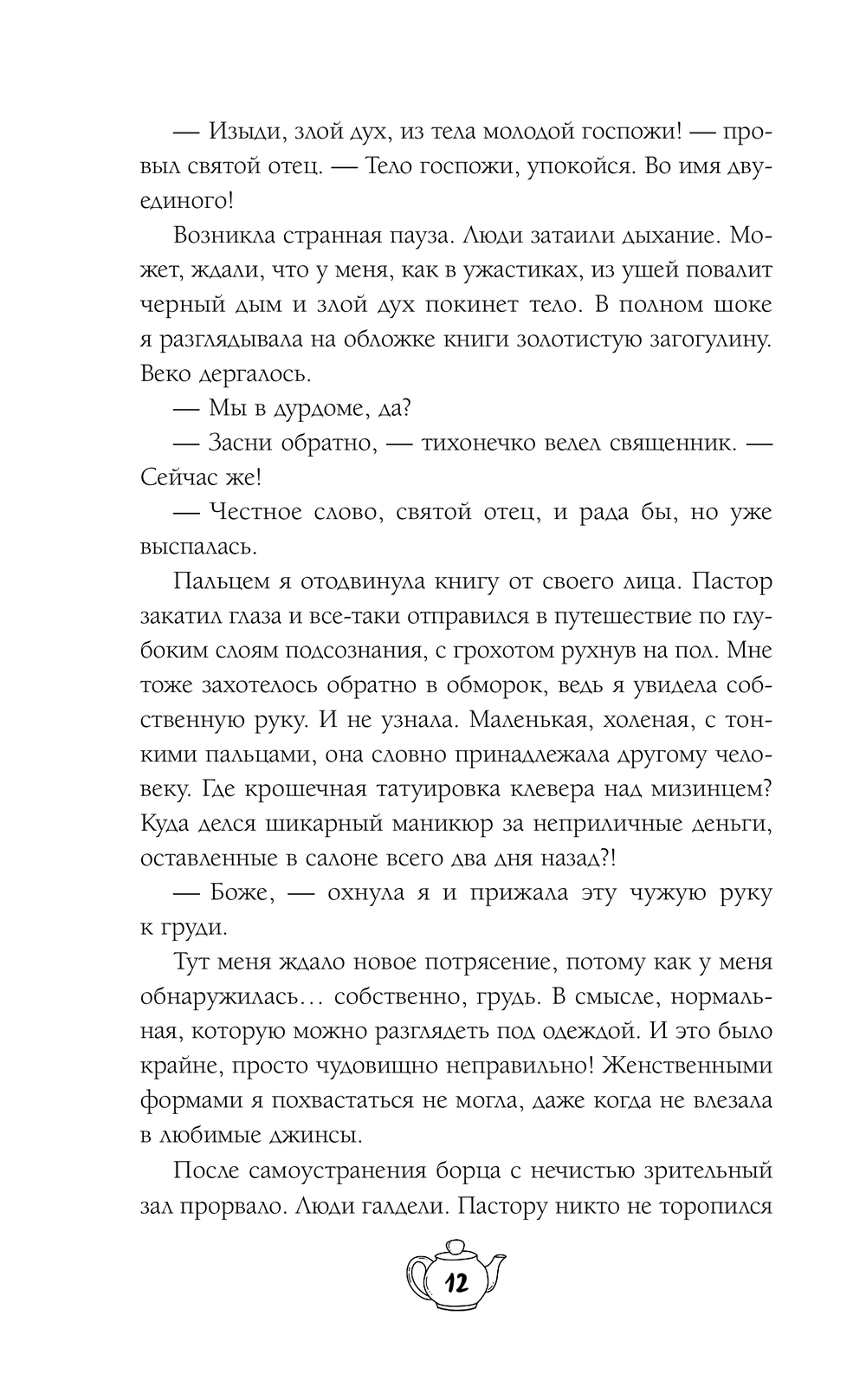 — Изыди, злой дух, из тела молодой госпожи! — провыл святой отец. — Тело госпожи, упокойся. Во имя двуединого!

Возникла странная пауза. Люди затаили дыхание. Может, ждали, что у меня, как в ужастиках, из ушей повалит черный дым и злой дух покинет тело. В полном шоке я разглядывала на обложке книги золотистую загогулину. Веко дергалось.

— Мы в дурдоме, да?

— Засни обратно, — тихонечко велел священник. — Сейчас же!

— Честное слово, святой отец, и рада бы, но уже выспалась.

Пальцем я отодвинула книгу от своего лица. Пастор закатил глаза и все-таки отправился в путешествие по глубоким слоям подсознания, с грохотом рухнув на пол. Мне тоже захотелось обратно в обморок, ведь я увидела собственную руку. И не узнала. Маленькая, холеная, с тонкими пальцами, она словно принадлежала другому человеку. Где крошечная татуировка клевера над мизинцем? Куда делся шикарный маникюр за неприличные деньги, оставленные в салоне всего два дня назад?!

— Боже, — охнула я и прижала эту чужую руку к груди.

Тут меня ждало новое потрясение, потому как у меня обнаружилась… собственно, грудь. В смысле, нормальная, которую можно разглядеть под одеждой. И это было крайне, просто чудовищно неправильно! Женственными формами я похвастаться не могла, даже когда не влезала в любимые джинсы.

После самоустранения борца с нечистью зрительный зал прорвало. Люди галдели. Пастору никто не торопился

12